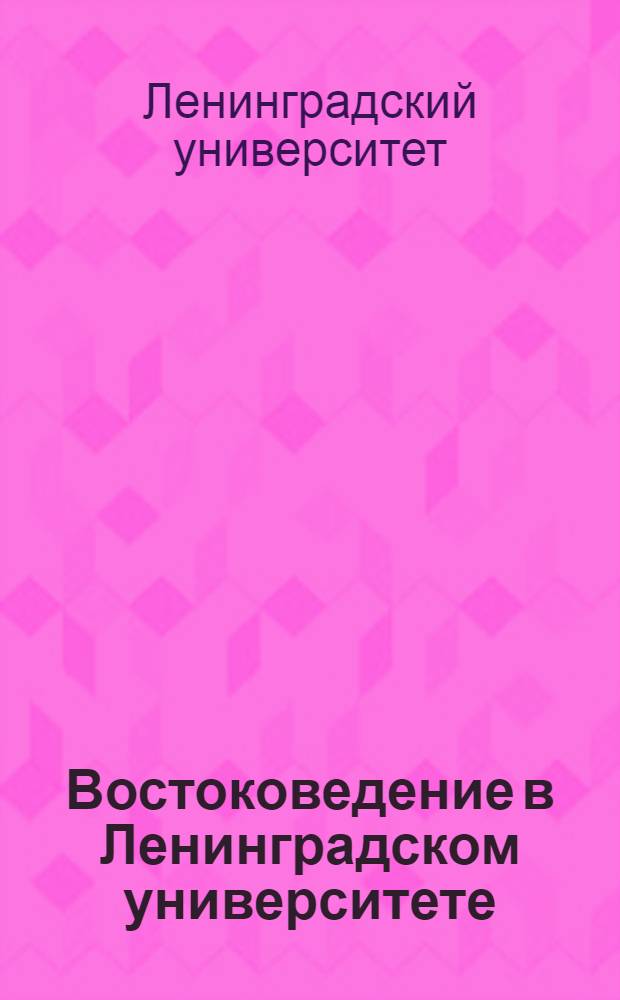 Ленинградский университет

Востоковедение в Ленинградском университете